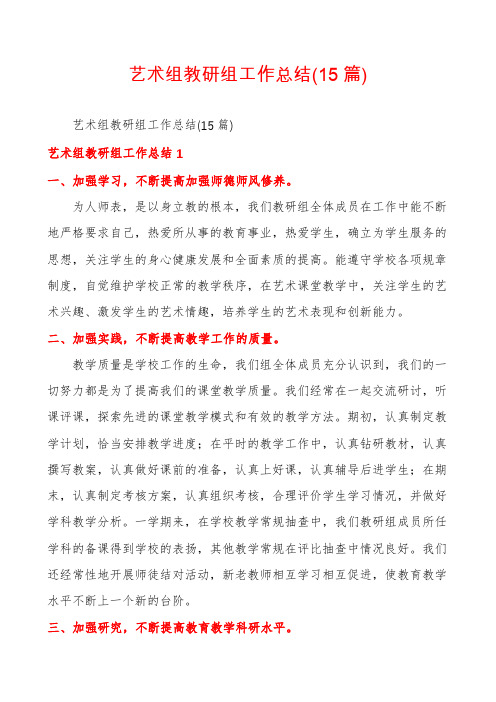 艺术组教研组工作总结(15篇)

艺术组教研组工作总结(15篇)

艺术组教研组工作总结1

一、加强学习，不断提高加强师德师风修养。

为人师表，是以身立教的根本，我们教研组全体成员在工作中能不断地严格要求自己，热爱所从事的教育事业，热爱学生，确立为学生服务的思想，关注学生的身心健康发展和全面素质的提高。能遵守学校各项规章制度，自觉维护学校正常的教学秩序，在艺术课堂教学中，关注学生的艺术兴趣、激发学生的艺术情趣，培养学生的艺术表现和创新能力。

二、加强实践，不断提高教学工作的质量。

教学质量是学校工作的生命，我们组全体成员充分认识到，我们的一切努力都是为了提高我们的课堂教学质量。我们经常在一起交流研讨，听课评课，探索先进的课堂教学模式和有效的教学方法。期初，认真制定教学计划，恰当安排教学进度；在平时的教学工作中，认真钻研教材，认真撰写教案，认真做好课前的准备，认真上好课，认真辅导后进学生；在期末，认真制定考核方案，认真组织考核，合理评价学生学习情况，并做好学科教学分析。一学期来，在学校教学常规抽查中，我们教研组成员所任学科的备课得到学校的表扬，其他教学常规在评比抽查中情况良好。我们还经常性地开展师徒结对活动，新老教师相互学习相互促进，使教育教学水平不断上一个新的台阶。

三、加强研究，不断提高教育教学科研水平。